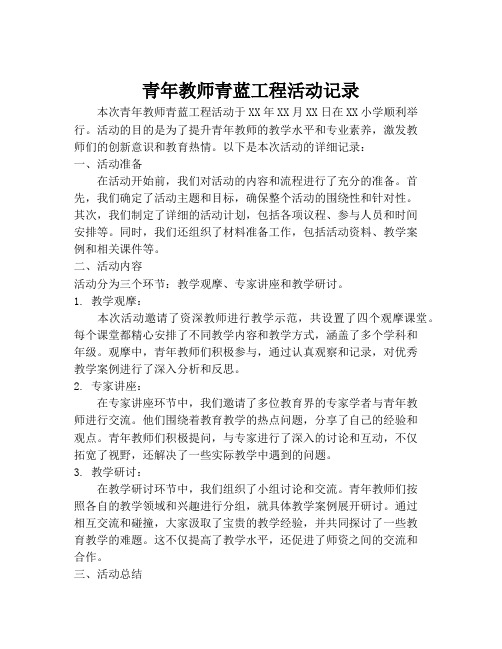 青年教师青蓝工程活动记录

本次青年教师青蓝工程活动于XX年XX月XX日在XX小学顺利举行。活动的目的是为了提升青年教师的教学水平和专业素养，激发教师们的创新意识和教育热情。以下是本次活动的详细记录：

一、活动准备

在活动开始前，我们对活动的内容和流程进行了充分的准备。首先，我们确定了活动主题和目标，确保整个活动的围绕性和针对性。其次，我们制定了详细的活动计划，包括各项议程、参与人员和时间安排等。同时，我们还组织了材料准备工作，包括活动资料、教学案例和相关课件等。

二、活动内容

活动分为三个环节：教学观摩、专家讲座和教学研讨。

1. 教学观摩：

本次活动邀请了资深教师进行教学示范，共设置了四个观摩课堂。每个课堂都精心安排了不同教学内容和教学方式，涵盖了多个学科和年级。观摩中，青年教师们积极参与，通过认真观察和记录，对优秀教学案例进行了深入分析和反思。

2. 专家讲座：

在专家讲座环节中，我们邀请了多位教育界的专家学者与青年教师进行交流。他们围绕着教育教学的热点问题，分享了自己的经验和观点。青年教师们积极提问，与专家进行了深入的讨论和互动，不仅拓宽了视野，还解决了一些实际教学中遇到的问题。

3. 教学研讨：

在教学研讨环节中，我们组织了小组讨论和交流。青年教师们按照各自的教学领域和兴趣进行分组，就具体教学案例展开研讨。通过相互交流和碰撞，大家汲取了宝贵的教学经验，并共同探讨了一些教育教学的难题。这不仅提高了教学水平，还促进了师资之间的交流和合作。

三、活动总结